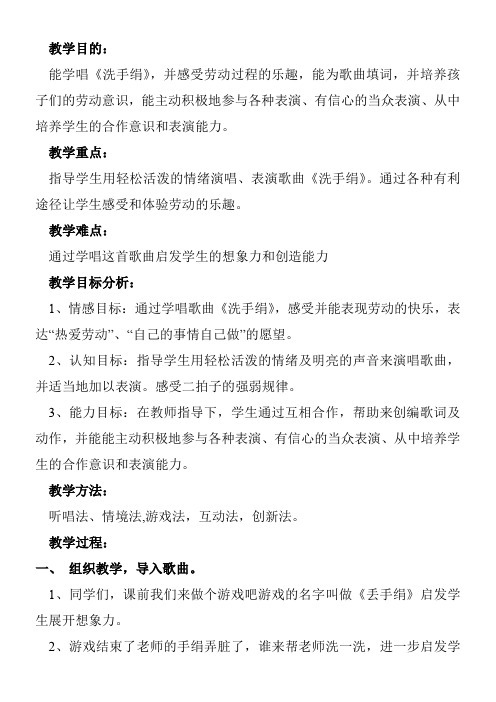 教学目的：

能学唱《洗手绢》，并感受劳动过程的乐趣，能为歌曲填词，并培养孩子们的劳动意识，能主动积极地参与各种表演、有信心的当众表演、从中培养学生的合作意识和表演能力。

教学重点：

指导学生用轻松活泼的情绪演唱、表演歌曲《洗手绢》。通过各种有利途径让学生感受和体验劳动的乐趣。

教学难点：

通过学唱这首歌曲启发学生的想象力和创造能力

教学目标分析：

1、情感目标：通过学唱歌曲《洗手绢》，感受并能表现劳动的快乐，表达“热爱劳动”、“自己的事情自己做”的愿望。

2、认知目标：指导学生用轻松活泼的情绪及明亮的声音来演唱歌曲，并适当地加以表演。感受二拍子的强弱规律。

3、能力目标：在教师指导下，学生通过互相合作，帮助来创编歌词及动作，并能能主动积极地参与各种表演、有信心的当众表演、从中培养学生的合作意识和表演能力。

教学方法：

听唱法、情境法,游戏法，互动法，创新法。

教学过程：

一、 组织教学，导入歌曲。

1、同学们，课前我们来做个游戏吧游戏的名字叫做《丢手绢》启发学生展开想象力。

2、游戏结束了老师的手绢弄脏了，谁来帮老师洗一洗，进一步启发学